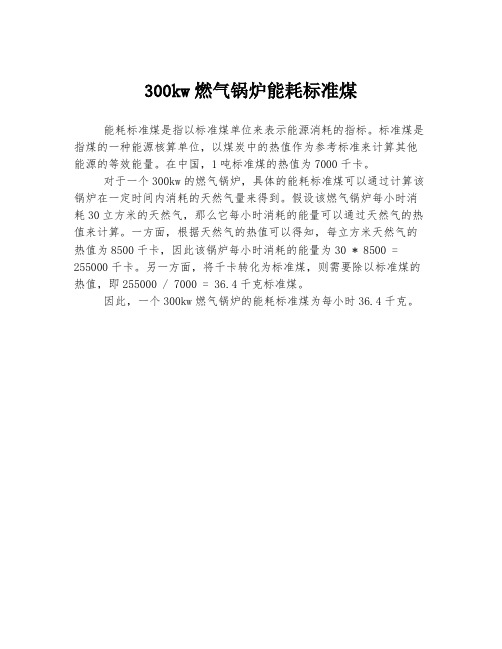 300kw 燃气锅炉能耗标准煤

能耗标准煤是指以标准煤单位来表示能源消耗的指标。标准煤是指煤的一种能源核算单位，以煤炭中的热值作为参考标准来计算其他能源的等效能量。在中国，1 吨标准煤的热值为 7000 千卡。

对于一个 300kw 的燃气锅炉，具体的能耗标准煤可以通过计算该锅炉在一定时间内消耗的天然气量来得到。假设该燃气锅炉每小时消耗 30 立方米的天然气，那么它每小时消耗的能量可以通过天然气的热值来计算。一方面，根据天然气的热值可以得知，每立方米天然气的热值为 8500 千卡，因此该锅炉每小时消耗的能量为 30 * 8500 = 255000 千卡。另一方面，将千卡转化为标准煤，则需要除以标准煤的热值，即 255000 / 7000 = 36.4 千克标准煤。

因此，一个 300kw 燃气锅炉的能耗标准煤为每小时 36.4 千克。